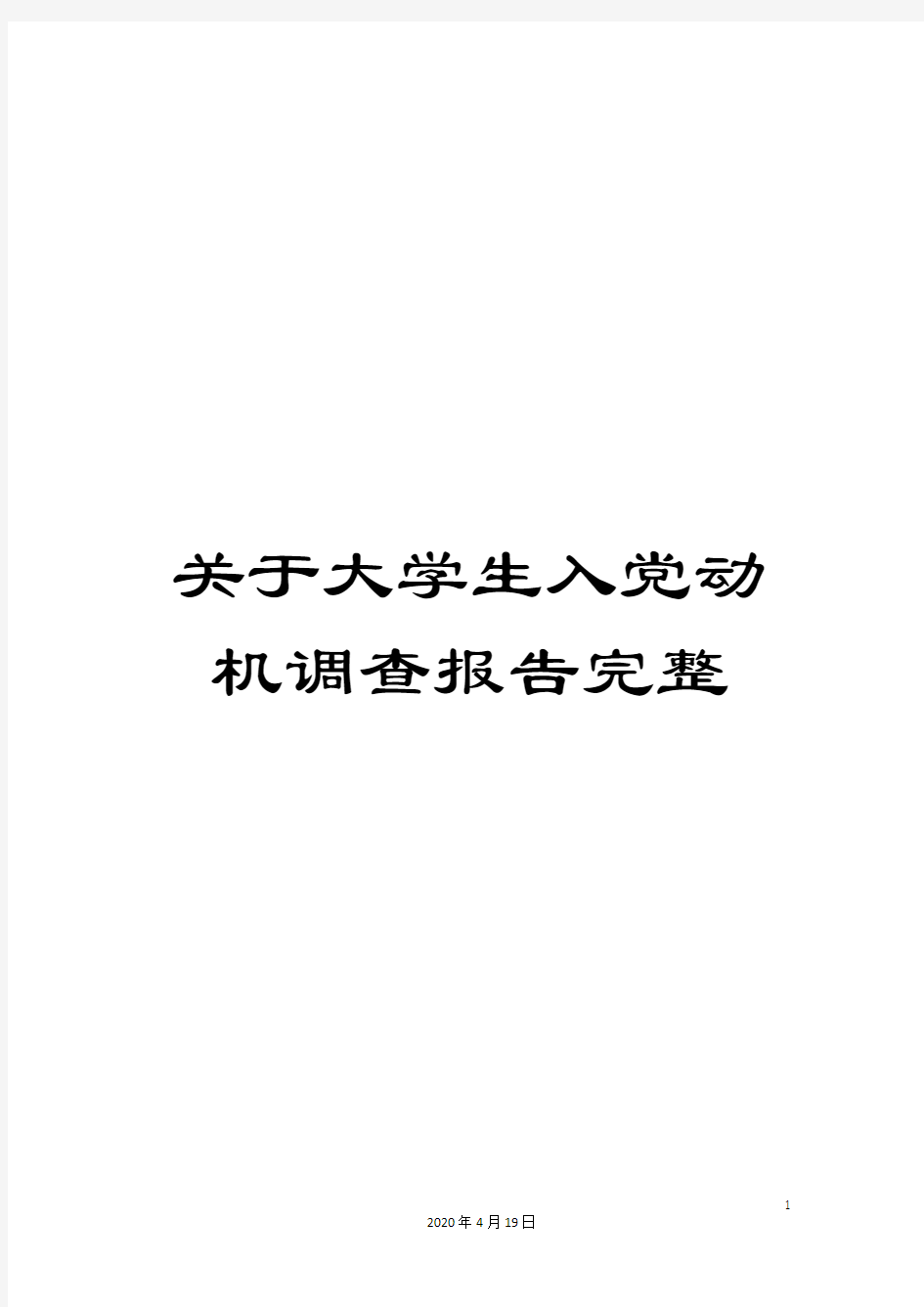 关于大学生入党动机调查报告完整

1

2020年4月19日